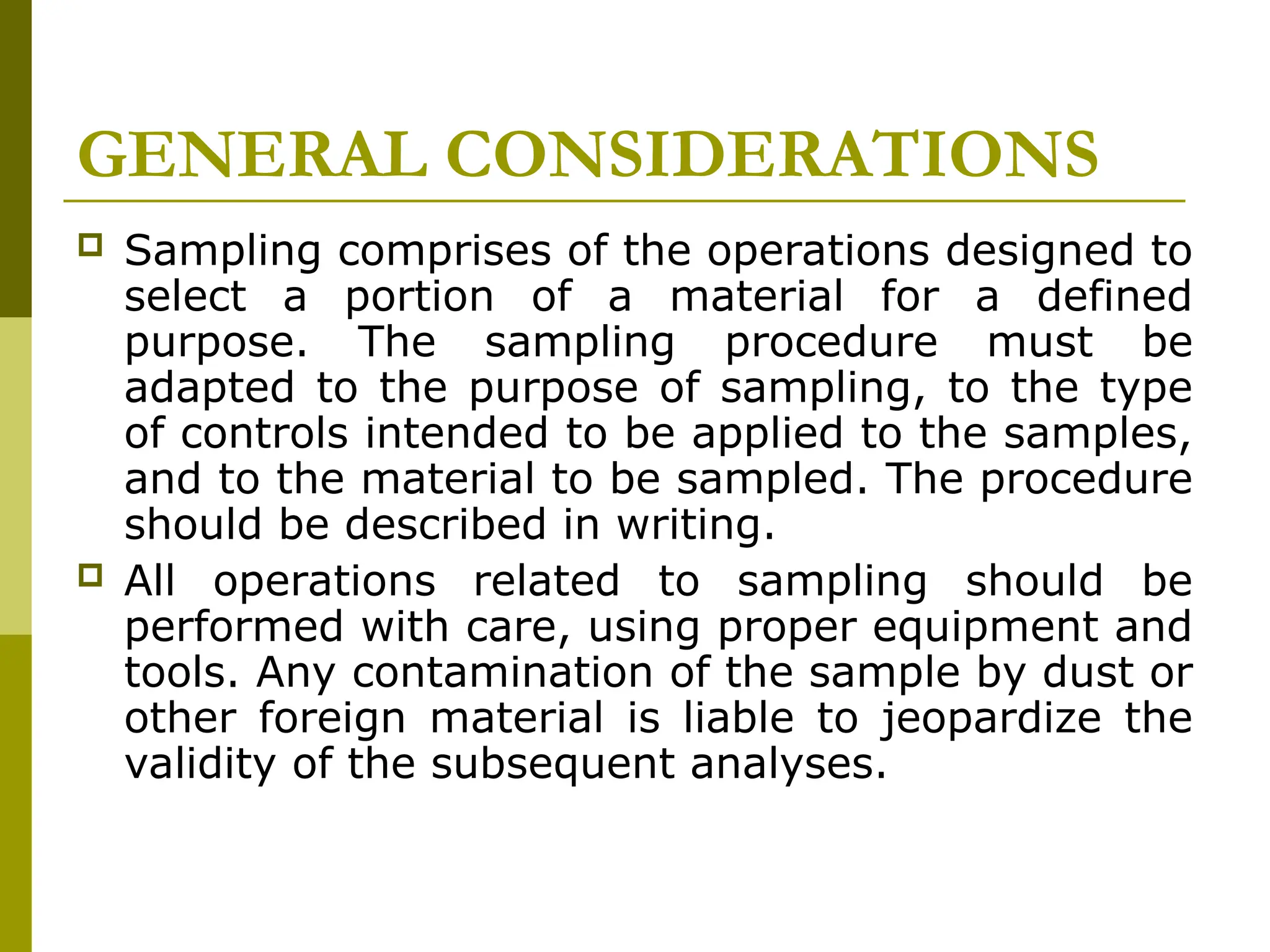 GENERAL CONSIDERATIONS

Sampling comprises of the operations designed to select a portion of a material for a defined purpose. The sampling procedure must be adapted to the purpose of sampling, to the type of controls intended to be applied to the samples, and to the material to be sampled. The procedure should be described in writing.

All operations related to sampling should be performed with care, using proper equipment and tools. Any contamination of the sample by dust or other foreign material is liable to jeopardize the validity of the subsequent analyses.